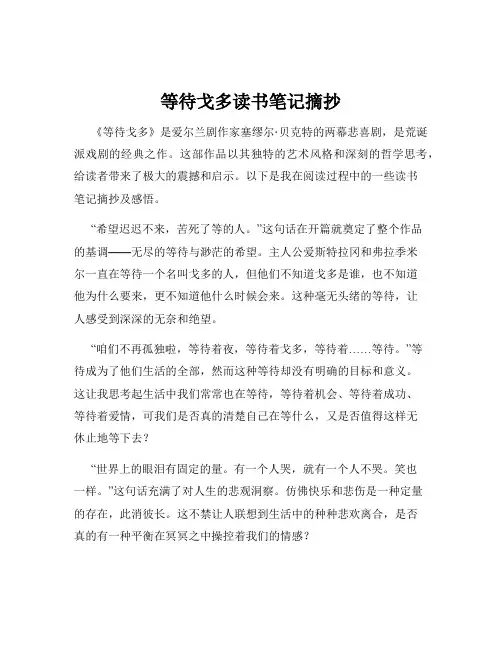 等待戈多读书笔记摘抄

《等待戈多》是爱尔兰剧作家塞缪尔·贝克特的两幕悲喜剧，是荒诞派戏剧的经典之作。这部作品以其独特的艺术风格和深刻的哲学思考，给读者带来了极大的震撼和启示。以下是我在阅读过程中的一些读书笔记摘抄及感悟。

“希望迟迟不来，苦死了等的人。”这句话在开篇就奠定了整个作品的基调——无尽的等待与渺茫的希望。主人公爱斯特拉冈和弗拉季米尔一直在等待一个名叫戈多的人，但他们不知道戈多是谁，也不知道他为什么要来，更不知道他什么时候会来。这种毫无头绪的等待，让人感受到深深的无奈和绝望。

“咱们不再孤独啦，等待着夜，等待着戈多，等待着……等待。”等待成为了他们生活的全部，然而这种等待却没有明确的目标和意义。这让我思考起生活中我们常常也在等待，等待着机会、等待着成功、等待着爱情，可我们是否真的清楚自己在等什么，又是否值得这样无休止地等下去？

“世界上的眼泪有固定的量。有一个人哭，就有一个人不哭。笑也一样。”这句话充满了对人生的悲观洞察。仿佛快乐和悲伤是一种定量的存在，此消彼长。这不禁让人联想到生活中的种种悲欢离合，是否真的有一种平衡在冥冥之中操控着我们的情感？